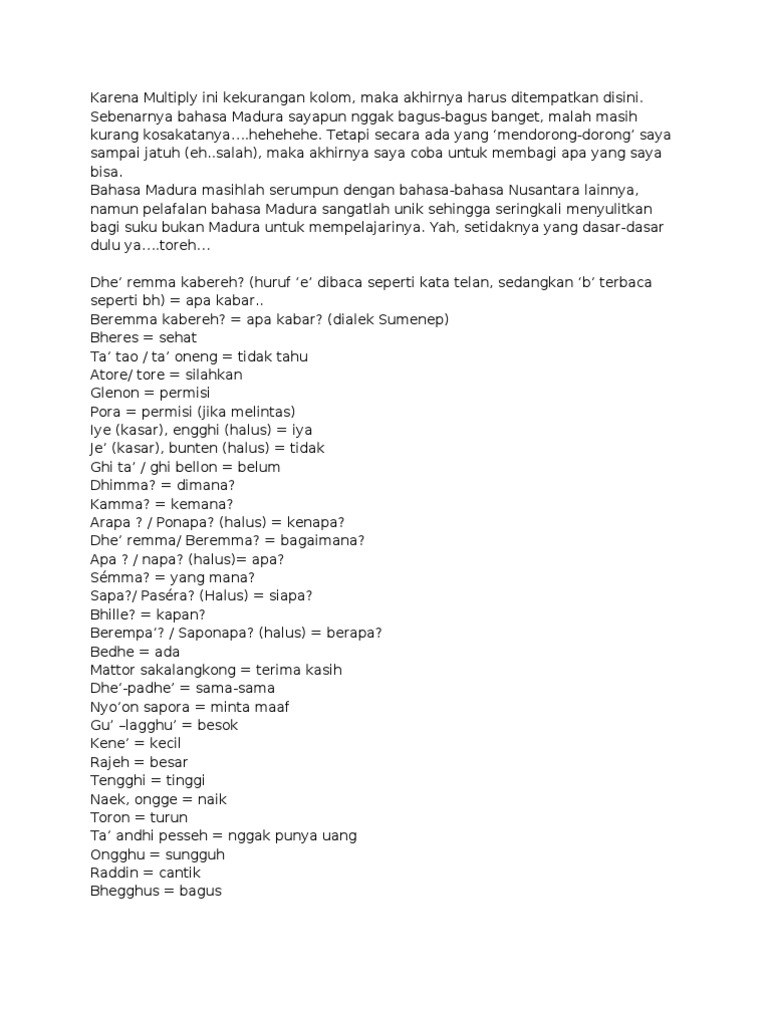 Karena Multiply ini kekurangan kolom, maka akhirnya harus ditempatkan disini. Sebenarnya bahasa Madura sayapun nggak bagus-bagus banget, malah masih kurang kosakatanya….hehehehe. Tetapi secara ada yang ‘mendorong-dorong’ saya sampai jatuh (eh..salah), maka akhirnya saya coba untuk membagi apa yang saya bisa.
Bahasa Madura masihlah serumpun dengan bahasa-bahasa Nusantara lainnya, namun pelafalan bahasa Madura sangatlah unik sehingga seringkali menyulitkan bagi suku bukan Madura untuk mempelajarinya. Yah, setidaknya yang dasar-dasar dulu ya….toreh…

Dhe’ remma kabereh? (huruf ‘e’ dibaca seperti kata telan, sedangkan ‘b’ terbaca seperti bh) = apa kabar..
Beremma kabereh? = apa kabar? (dialek Sumenep)
Bheres = sehat
Ta’ tao / ta’ oneng = tidak tahu
Atore/ tore = silahkan
Glenon = permisi
Pora = permisi (jika melintas)
Iye (kasar), engghi (halus) = iya
Je’ (kasar), bunten (halus) = tidak
Ghi ta’ / ghi bellon = belum
Dhimma? = dimana?
Kamma? = kemana?
Arapa ? / Ponapa? (halus) = kenapa?
Dhe’ remma/ Beremma? = bagaimana?
Apa ? / napa? (halus)= apa?
Sémma? = yang mana?
Sapa?/ Paséra? (Halus) = siapa?
Bhille? = kapan?
Berempa’? / Saponapa? (halus) = berapa?
Bedhe = ada
Mattor sakalangkong = terima kasih
Dhe’-padhe’ = sama-sama
Nyo’on sapora = minta maaf
Gu’ –lagghu’ = besok
Kene’ = kecil
Rajeh = besar
Tengghi = tinggi
Naek, ongge = naik
Toron = turun
Ta’ andhi pesseh = nggak punya uang
Ongghu = sungguh
Raddin = cantik
Bhegghus = bagus